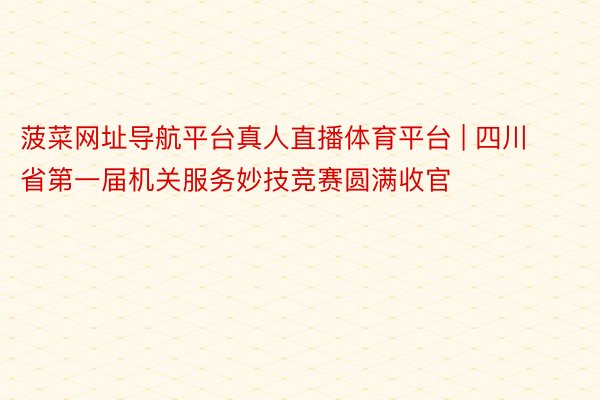 菠菜网址导航平台真人直播体育平台 | 四川省第一届机关服务妙技竞赛圆满收官